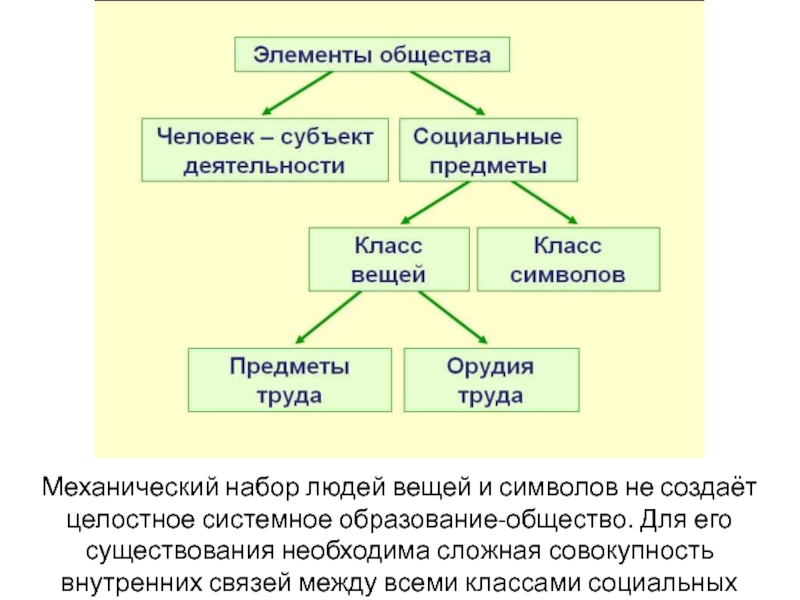 Элементы общества

Человек – субъект деятельности

Социальные предметы

Класс вещей

Класс символов

Предметы труда

Орудия труда

Механический набор людей вещей и символов не создаёт целостное системное образование-общество. Для его существования необходима сложная совокупность внутренних связей между всеми классами социальных